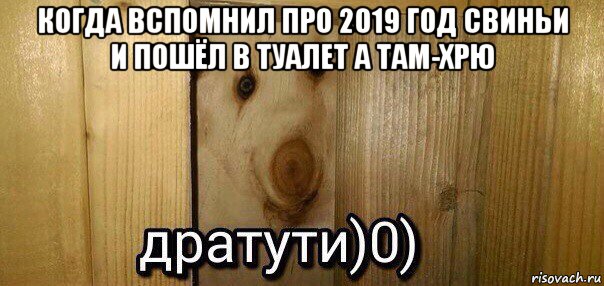 КОГДА ВСПОМНИЛ ПРО 2019 ГОД СВИНЬИ И ПОШЁЛ В ТУАЛЕТ А ТАМ-ХРЮ

дратути)0)

risovach.ru